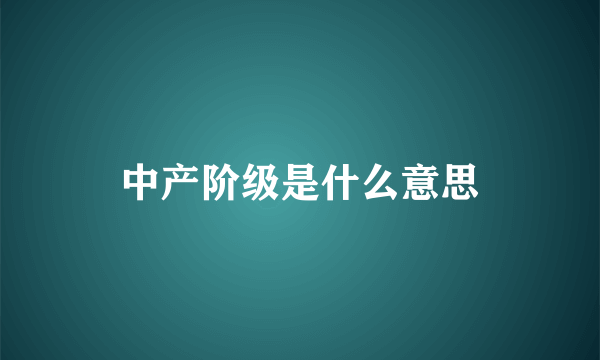 中产阶级是什么意思